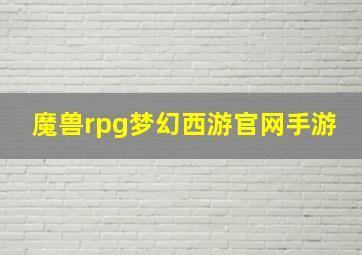 魔兽rpg梦幻西游官网手游